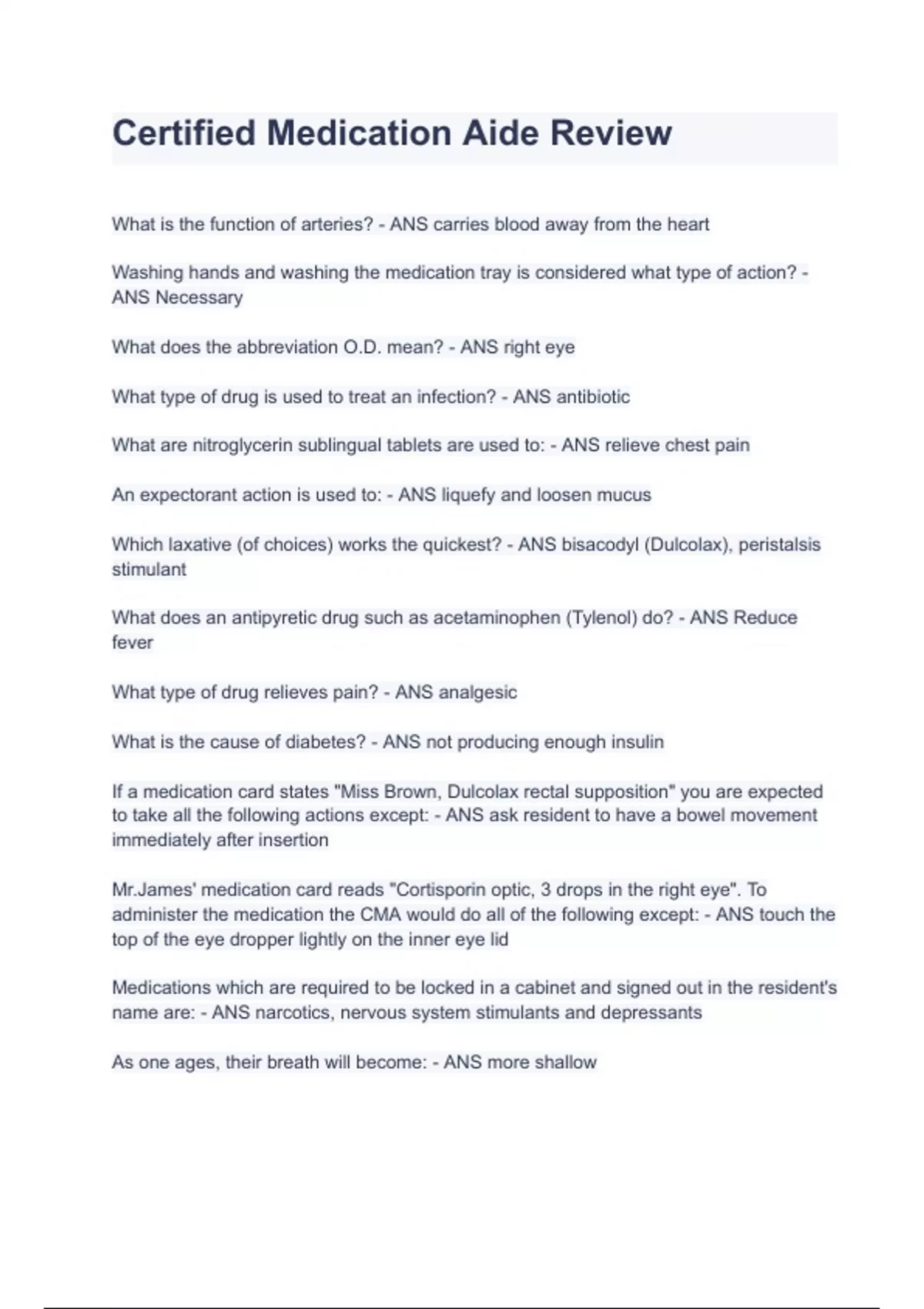 Certified Medication Aide Review

What is the function of arteries? - ANS carries blood away from the heart

Washing hands and washing the medication tray is considered what type of action? - ANS Necessary

What does the abbreviation O.D. mean? - ANS right eye

What type of drug is used to treat an infection? - ANS antibiotic

What are nitroglycerin sublingual tablets are used to: - ANS relieve chest pain

An expectorant action is used to: - ANS liquefy and loosen mucus

Which laxative (of choices) works the quickest? - ANS bisacodyl (Dulcolax), peristalsis stimulant

What does an antipyretic drug such as acetaminophen (Tylenol) do? - ANS Reduce fever

What type of drug relieves pain? - ANS analgesic

What is the cause of diabetes? - ANS not producing enough insulin

If a medication card states "Miss Brown, Dulcolax rectal supposition" you are expected to take all the following actions except: - ANS ask resident to have a bowel movement immediately after insertion

Mr.James' medication card reads "Cortisporin optic, 3 drops in the right eye". To administer the medication the CMA would do all of the following except: - ANS touch the top of the eye dropper lightly on the inner eye lid

Medications which are required to be locked in a cabinet and signed out in the resident's name are: - ANS narcotics, nervous system stimulants and depressants

As one ages, their breath will become: - ANS more shallow